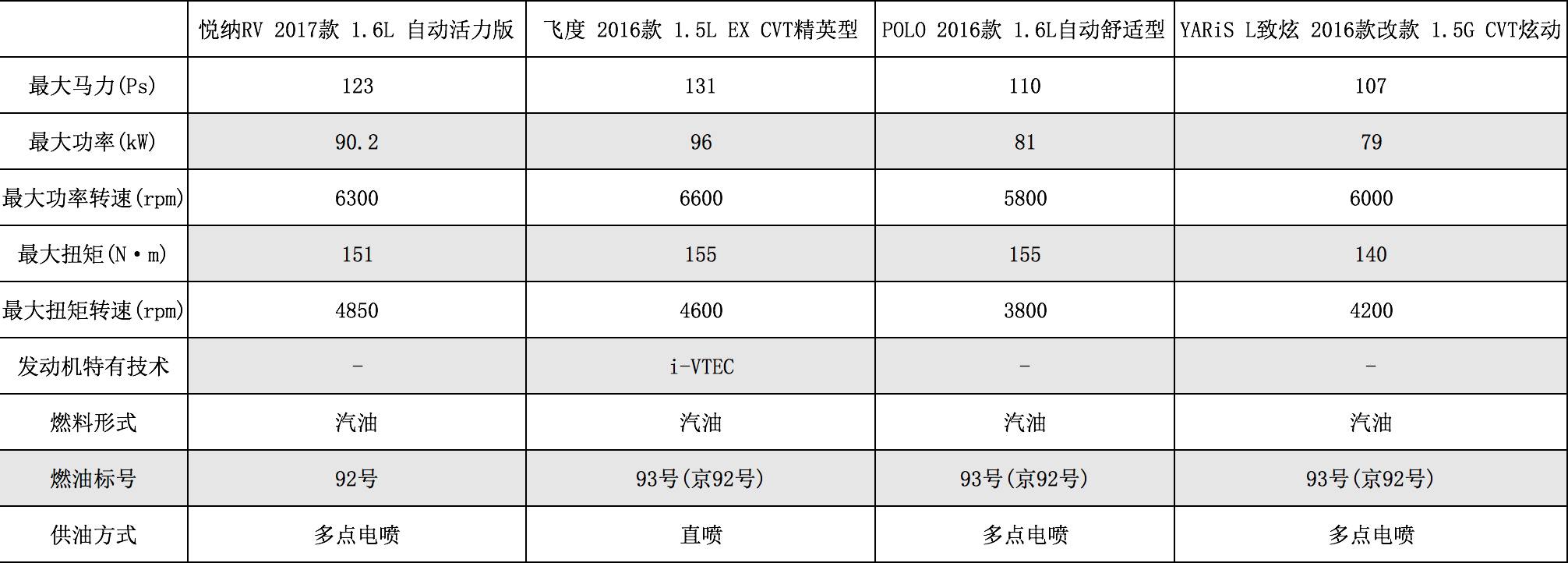 |  | 悦纳RV 2017款 1.6L 自动活力版 | 飞度 2016款 1.5L EX CVT精英型 | POLO 2016款 1.6L自动舒适型 | YARiS L致炫 2016款改款 1.5G CVT炫动 |
|---|---|---|---|---|
| 最大马力(Ps) | 123 | 131 | 110 | 107 |
| 最大功率(kW) | 90.2 | 96 | 81 | 79 |
| 最大功率转速(rpm) | 6300 | 6600 | 5800 | 6000 |
| 最大扭矩(N·m) | 151 | 155 | 155 | 140 |
| 最大扭矩转速(rpm) | 4850 | 4600 | 3800 | 4200 |
| 发动机特有技术 | - | i-VTEC | - | - |
| 燃料形式 | 汽油 | 汽油 | 汽油 | 汽油 |
| 燃油标号 | 92号 | 93号(京92号) | 93号(京92号) | 93号(京92号) |
| 供油方式 | 多点电喷 | 直喷 | 多点电喷 | 多点电喷 |